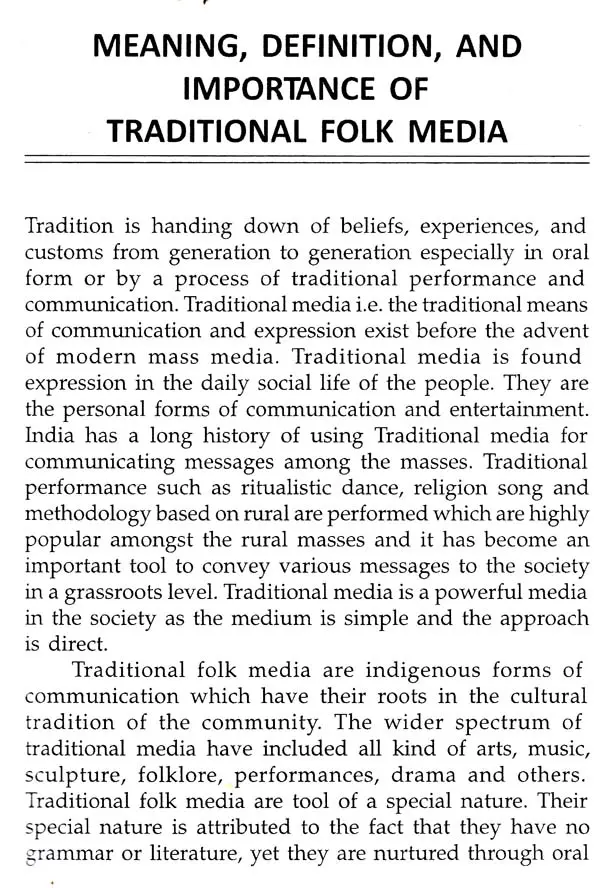 MEANING, DEFINITION, AND IMPORTANCE OF TRADITIONAL FOLK MEDIA

Tradition is handing down of beliefs, experiences, and customs from generation to generation especially in oral form or by a process of traditional performance and communication. Traditional media i.e. the traditional means of communication and expression exist before the advent of modern mass media. Traditional media is found expression in the daily social life of the people. They are the personal forms of communication and entertainment. India has a long history of using Traditional media for communicating messages among the masses. Traditional performance such as ritualistic dance, religion song and methodology based on rural are performed which are highly popular amongst the rural masses and it has become an important tool to convey various messages to the society in a grassroots level. Traditional media is a powerful media in the society as the medium is simple and the approach is direct.

Traditional folk media are indigenous forms of communication which have their roots in the cultural tradition of the community. The wider spectrum of traditional media have included all kind of arts, music, sculpture, folklore, performances, drama and others. Traditional folk media are tool of a special nature. Their special nature is attributed to the fact that they have no grammar or literature, yet they are nurtured through oral